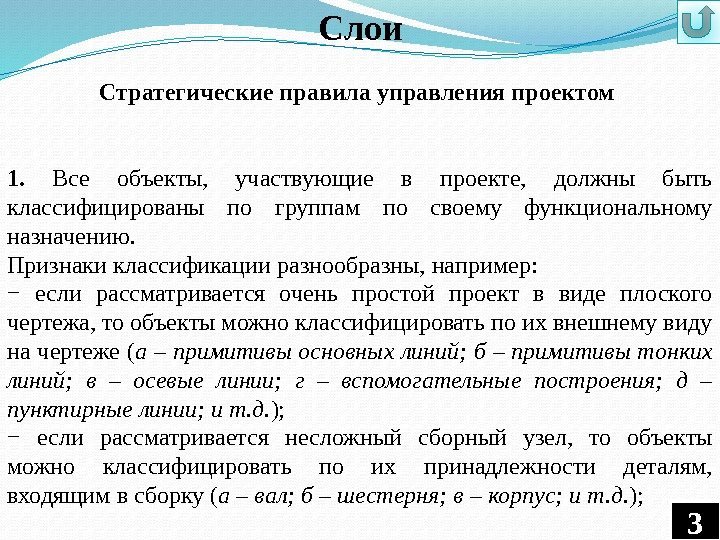 Слои

Стратегические правила управления проектом

1. Все объекты, участвующие в проекте, должны быть классифицированы по группам по своему функциональному назначению.
Признаки классификации разнообразны, например:
− если рассматривается очень простой проект в виде плоского чертежа, то объекты можно классифицировать по их внешнему виду на чертеже (а – примитивы основных линий; б – примитивы тонких линий; в – осевые линии; г – вспомогательные построения; д – пунктирные линии; и т.д.);
− если рассматривается несложный сборный узел, то объекты можно классифицировать по их принадлежности деталям, входящим в сборку (а – вал; б – шестерня; в – корпус; и т.д.);

3